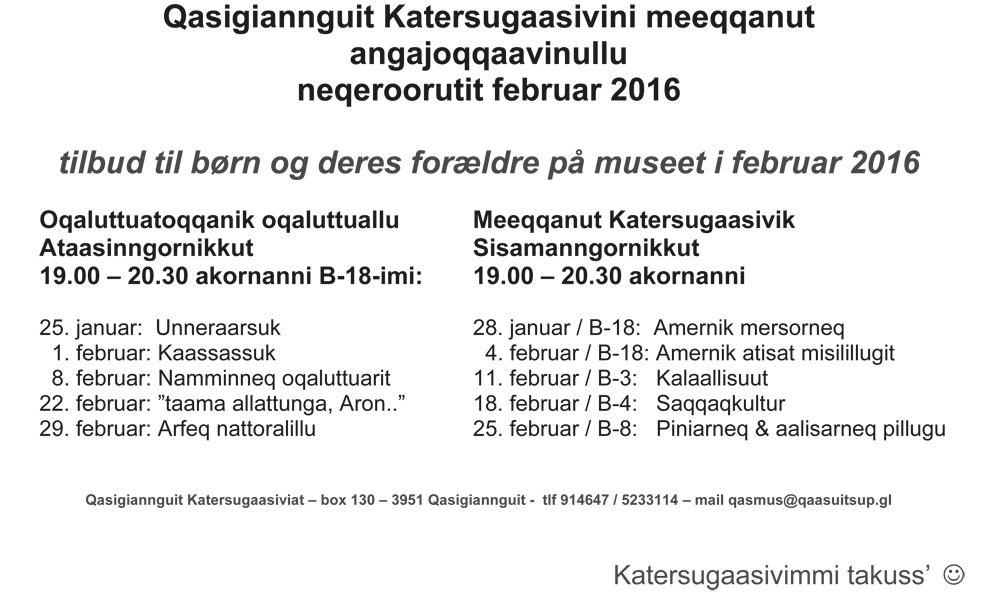 Qasigiannguit Katersugaasivini meeqqanut angajoqqaavinullu neqeroorutit februar 2016

tilbud til børn og deres forældre på museet i februar 2016

Oqaluttuatoqqanik oqaluttuallu
Ataasinngornikkut
19.00 – 20.30 akornanni B-18-imi:

25. januar: Unneraarsuk
1. februar: Kaassassuk
8. februar: Namminneq oqaluttuarit
22. februar: ”taama allattunga, Aron..”
29. februar: Arfeq nattoralillu

Meeqqanut Katersugaasivik
Sisamanngornikkut
19.00 – 20.30 akornanni

28. januar / B-18: Amernik mersorneq
4. februar / B-18: Amernik atisat misilillugit
11. februar / B-3: Kalaallisuut
18. februar / B-4: Saqqaqkultur
25. februar / B-8: Piniarneq & aalisarneq pillugu

Qasigiannguit Katersugaasiviat – box 130 – 3951 Qasigiannguit - tlf 914647 / 5233114 – mail qasmus@qaasuitsup.gl

Katersugaasivimmi takuss’ ☺